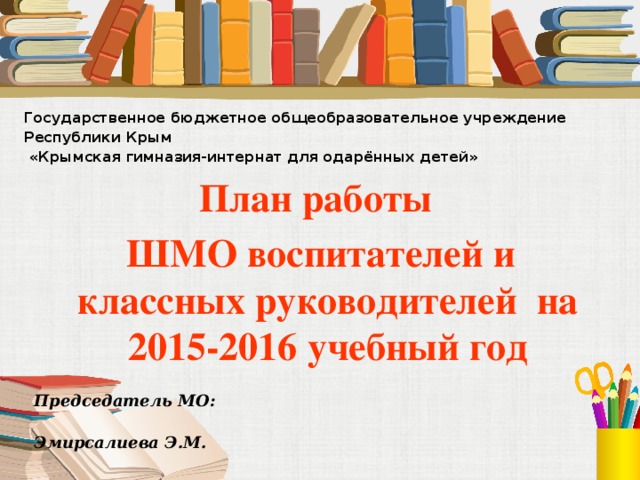 Государственное бюджетное общеобразовательное учреждение Республики Крым
«Крымская гимназия-интернат для одарённых детей»

План работы
ШМО воспитателей и классных руководителей на 2015-2016 учебный год

Председатель МО:

Эмирсалиева Э.М.